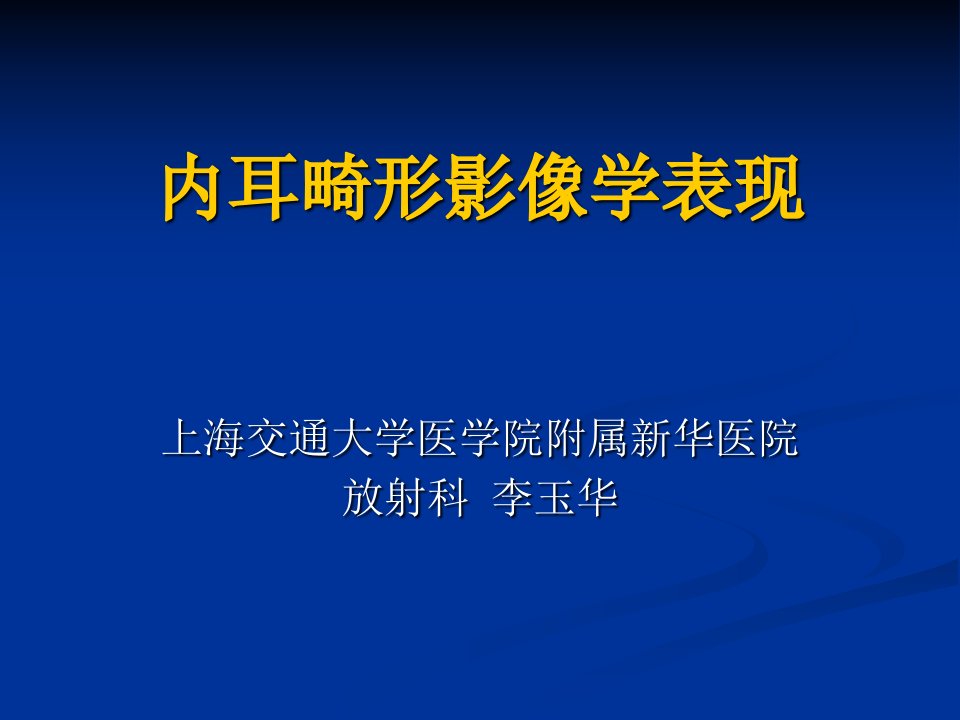 内耳畸形影像学表现

上海交通大学医学院附属新华医院
放射科 李玉华